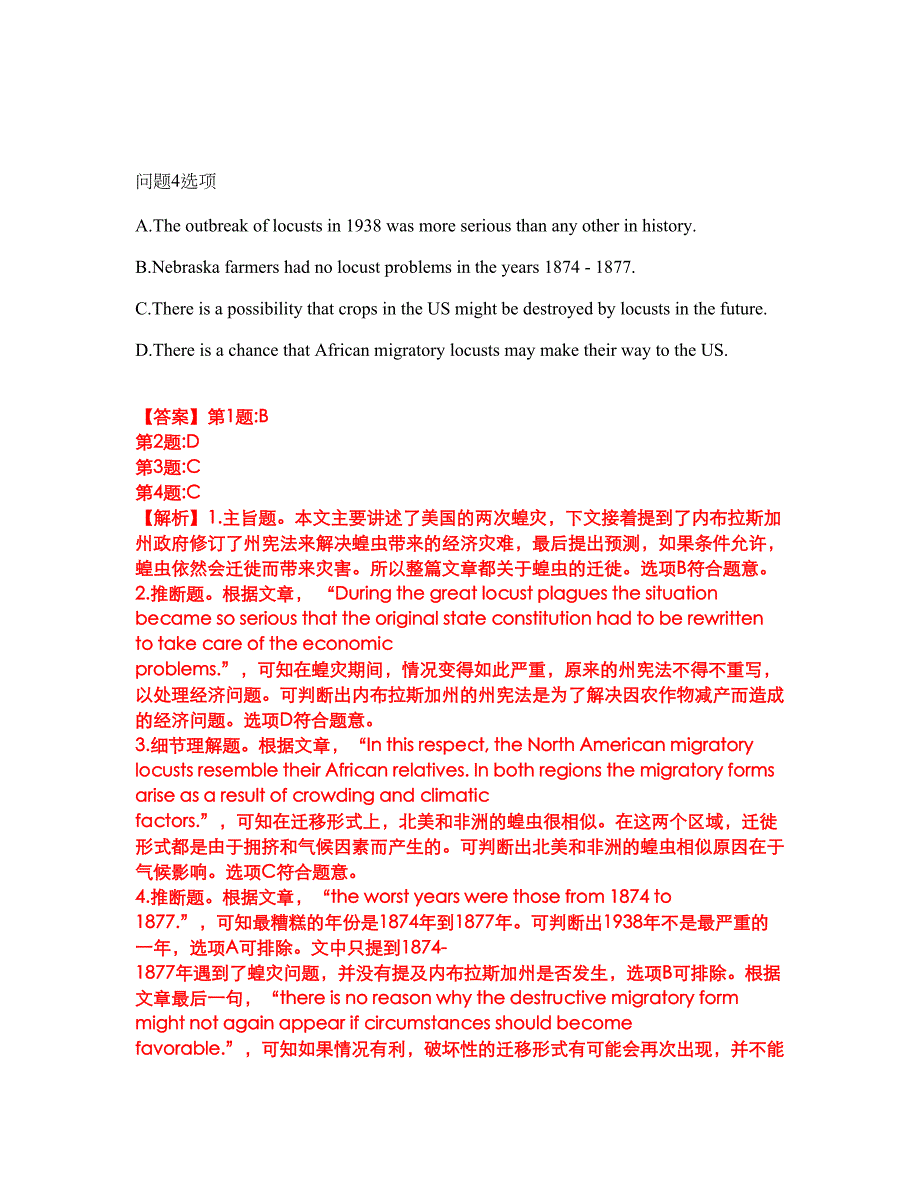 问题4选项

A.The outbreak of locusts in 1938 was more serious than any other in history.

B.Nebraska farmers had no locust problems in the years 1874 - 1877.

C.There is a possibility that crops in the US might be destroyed by locusts in the future.

D.There is a chance that African migratory locusts may make their way to the US.

【答案】第1题:B
第2题:D
第3题:C
第4题:C
【解析】1.主旨题。本文主要讲述了美国的两次蝗灾，下文接着提到了内布拉斯加州政府修订了州宪法来解决蝗虫带来的经济灾难，最后提出预测，如果条件允许，蝗虫依然会迁徙而带来灾害。所以整篇文章都关于蝗虫的迁徙。选项B符合题意。
2.推断题。根据文章，“During the great locust plagues the situation became so serious that the original state constitution had to be rewritten to take care of the economic problems.”，可知在蝗灾期间，情况变得如此严重，原来的州宪法不得不重写，以处理经济问题。可判断出内布拉斯加州的州宪法是为了解决因农作物减产而造成的经济问题。选项D符合题意。
3.细节理解题。根据文章，“In this respect, the North American migratory locusts resemble their African relatives. In both regions the migratory forms arise as a result of crowding and climatic factors.”，可知在迁移形式上，北美和非洲的蝗虫很相似。在这两个区域，迁徙形式都是由于拥挤和气候因素而产生的。可判断出北美和非洲的蝗虫相似原因在于气候影响。选项C符合题意。
4.推断题。根据文章，“the worst years were those from 1874 to 1877.”，可知最糟糕的年份是1874年到1877年。可判断出1938年不是最严重的一年，选项A可排除。文中只提到1874-1877年遇到了蝗灾问题，并没有提及内布拉斯加州是否发生，选项B可排除。根据文章最后一句，“there is no reason why the destructive migratory form might not again appear if circumstances should become favorable.”，可知如果情况有利，破坏性的迁移形式有可能会再次出现，并不能